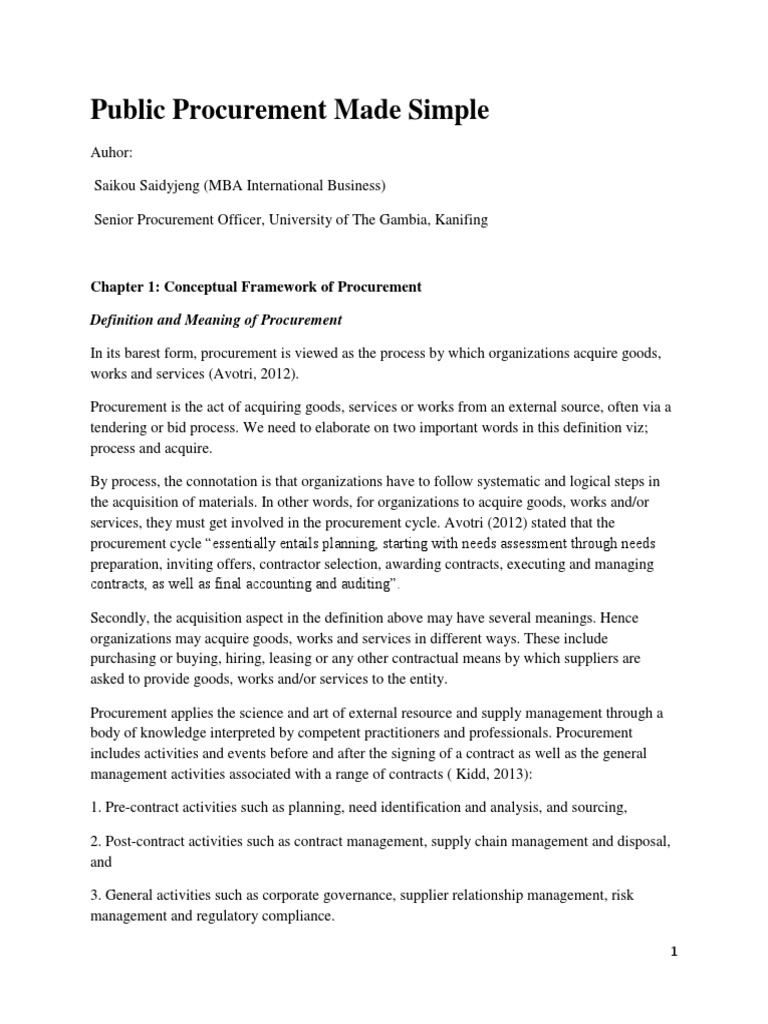 Public Procurement Made Simple

Auhor:

Saikou Saidyjeng (MBA International Business)

Senior Procurement Officer, University of The Gambia, Kanifing

Chapter 1: Conceptual Framework of Procurement

Definition and Meaning of Procurement

In its barest form, procurement is viewed as the process by which organizations acquire goods, works and services (Avotri, 2012).

Procurement is the act of acquiring goods, services or works from an external source, often via a tendering or bid process. We need to elaborate on two important words in this definition viz; process and acquire.

By process, the connotation is that organizations have to follow systematic and logical steps in the acquisition of materials. In other words, for organizations to acquire goods, works and/or services, they must get involved in the procurement cycle. Avotri (2012) stated that the procurement cycle "essentially entails planning, starting with needs assessment through needs preparation, inviting offers, contractor selection, awarding contracts, executing and managing contracts, as well as final accounting and auditing".

Secondly, the acquisition aspect in the definition above may have several meanings. Hence organizations may acquire goods, works and services in different ways. These include purchasing or buying, hiring, leasing or any other contractual means by which suppliers are asked to provide goods, works and/or services to the entity.

Procurement applies the science and art of external resource and supply management through a body of knowledge interpreted by competent practitioners and professionals. Procurement includes activities and events before and after the signing of a contract as well as the general management activities associated with a range of contracts ( Kidd, 2013):

1. Pre-contract activities such as planning, need identification and analysis, and sourcing,

2. Post-contract activities such as contract management, supply chain management and disposal, and

3. General activities such as corporate governance, supplier relationship management, risk management and regulatory compliance.

1